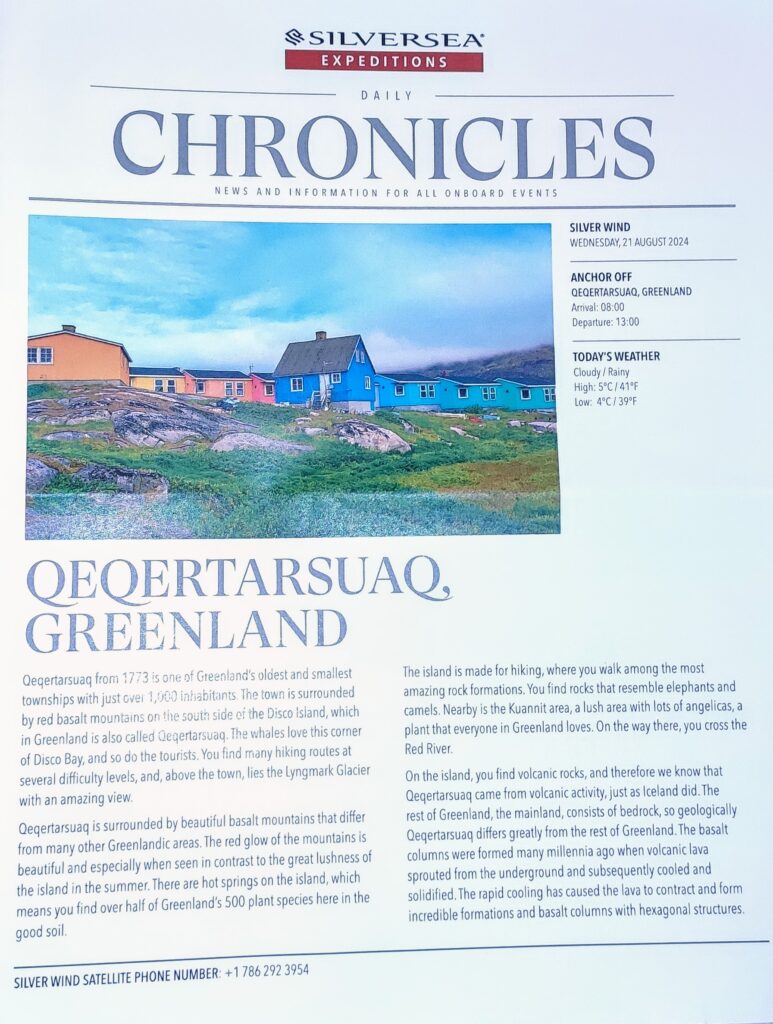 SILVERSEA
EXPEDITIONS

DAILY
CHRONICLES
NEWS AND INFORMATION FOR ALL ONBOARD EVENTS

SILVER WIND
WEDNESDAY, 21 AUGUST 2024

ANCHOR OFF
QEQERTARSUAQ, GREENLAND
Arrival: 08:00
Departure: 13:00

TODAY'S WEATHER
Cloudy / Rainy
High: 5°C / 41°F
Low: 4°C / 39°F

QEQERTARSUAQ, GREENLAND

Qeqertarsuaq from 1773 is one of Greenland's oldest and smallest townships with just over 1,000 inhabitants. The town is surrounded by red basalt mountains on the south side of the Disco Island, which in Greenland is also called Qeqertarsuaq. The whales love this corner of Disco Bay, and so do the tourists. You find many hiking routes at several difficulty levels, and, above the town, lies the Lyngmark Glacier with an amazing view.

Qeqertarsuaq is surrounded by beautiful basalt mountains that differ from many other Greenlandic areas. The red glow of the mountains is beautiful and especially when seen in contrast to the great lushness of the island in the summer. There are hot springs on the island, which means you find over half of Greenland's 500 plant species here in the good soil.

The island is made for hiking, where you walk among the most amazing rock formations. You find rocks that resemble elephants and camels. Nearby is the Kuannit area, a lush area with lots of angelicas, a plant that everyone in Greenland loves. On the way there, you cross the Red River.

On the island, you find volcanic rocks, and therefore we know that Qeqertarsuaq came from volcanic activity, just as Iceland did. The rest of Greenland, the mainland, consists of bedrock, so geologically Qeqertarsuaq differs greatly from the rest of Greenland. The basalt columns were formed many millennia ago when volcanic lava sprouted from the underground and subsequently cooled and solidified. The rapid cooling has caused the lava to contract and form incredible formations and basalt columns with hexagonal structures.

SILVER WIND SATELLITE PHONE NUMBER: +1 786 292 3954